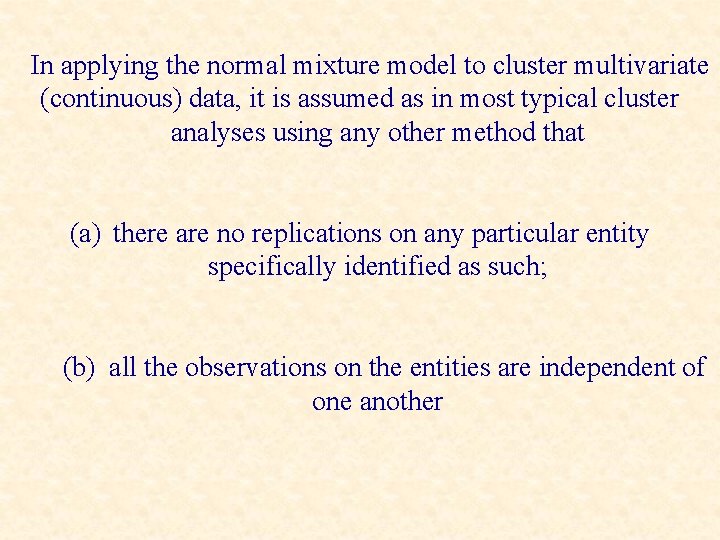 In applying the normal mixture model to cluster multivariate (continuous) data, it is assumed as in most typical cluster analyses using any other method that

(a) there are no replications on any particular entity specifically identified as such;

(b) all the observations on the entities are independent of one another